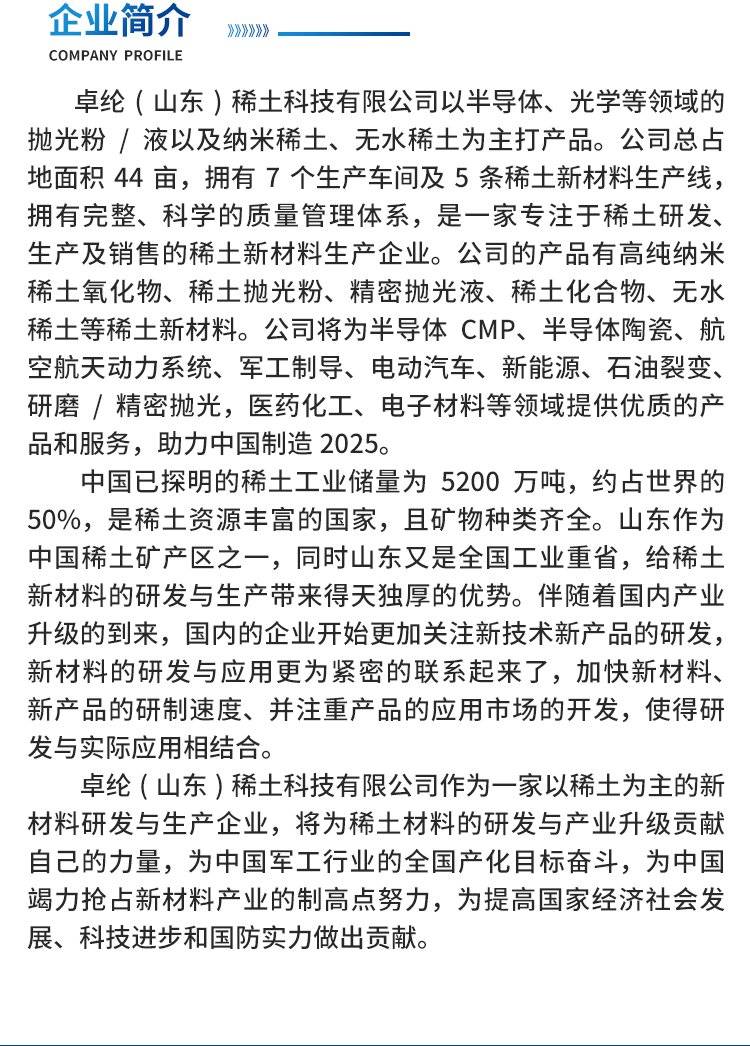 企业简介
COMPANY PROFILE

卓纶（山东）稀土科技有限公司以半导体、光学等领域的抛光粉 / 液以及纳米稀土、无水稀土为主打产品。公司总占地面积 44 亩，拥有 7 个生产车间及 5 条稀土新材料生产线，拥有完整、科学的质量管理体系，是一家专注于稀土研发、生产及销售的稀土新材料生产企业。公司的产品有高纯纳米稀土氧化物、稀土抛光粉、精密抛光液、稀土化合物、无水稀土等稀土新材料。公司将为半导体 CMP、半导体陶瓷、航空航天动力系统、军工制导、电动汽车、新能源、石油裂变、研磨 / 精密抛光，医药化工、电子材料等领域提供优质的产品和服务，助力中国制造 2025。

中国已探明的稀土工业储量为 5200 万吨，约占世界的 50%，是稀土资源丰富的国家，且矿物种类齐全。山东作为中国稀土矿产区之一，同时山东又是全国工业重省，给稀土新材料的研发与生产带来得天独厚的优势。伴随着国内产业升级的到来，国内的企业开始更加关注新技术新产品的研发，新材料的研发与应用更为紧密的联系起来了，加快新材料、新产品的研制速度、并注重产品的应用市场的开发，使得研发与实际应用相结合。

卓纶（山东）稀土科技有限公司作为一家以稀土为主的新材料研发与生产企业，将为稀土材料的研发与产业升级贡献自己的力量，为中国军工行业的全国产化目标奋斗，为中国竭力抢占新材料产业的制高点努力，为提高国家经济社会发展、科技进步和国防实力做出贡献。